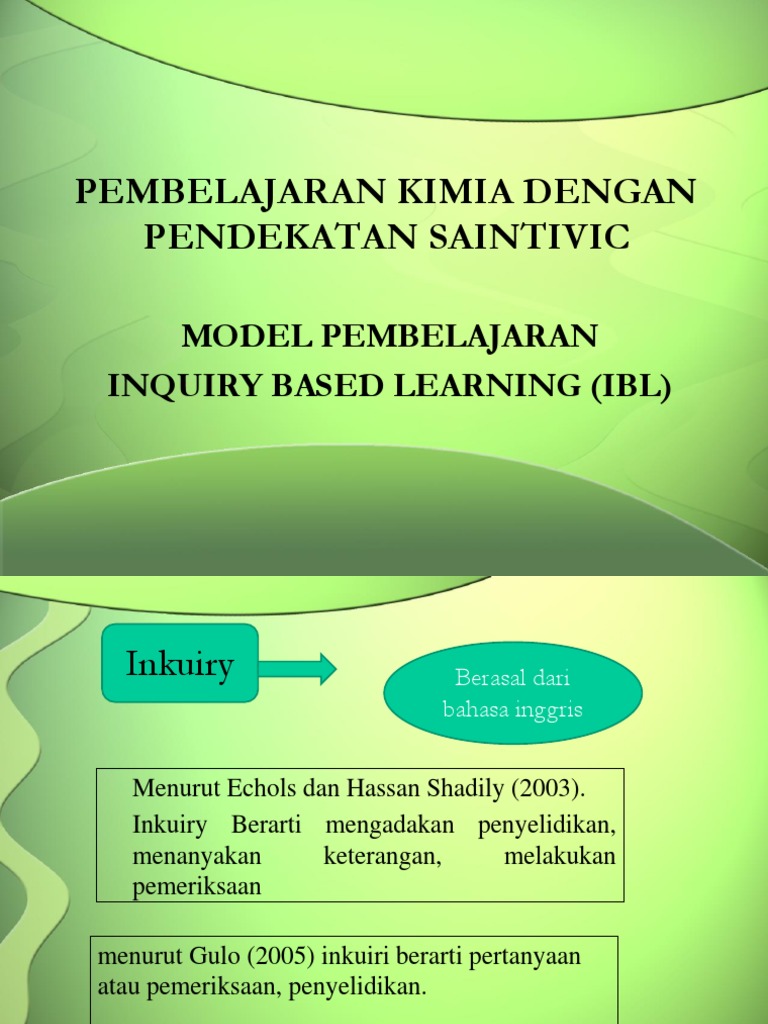 PEMBELAJARAN KIMIA DENGAN PENDEKATAN SAINTIVIC

MODEL PEMBELAJARAN
INQUIRY BASED LEARNING (IBL)

Inkuiry

Berasal dari bahasa inggris

Menurut Echols dan Hassan Shadily (2003).
Inkuiry Berarti mengadakan penyelidikan, menanyakan keterangan, melakukan pemeriksaan

menurut Gulo (2005) inkuiri berarti pertanyaan atau pemeriksaan, penyelidikan.